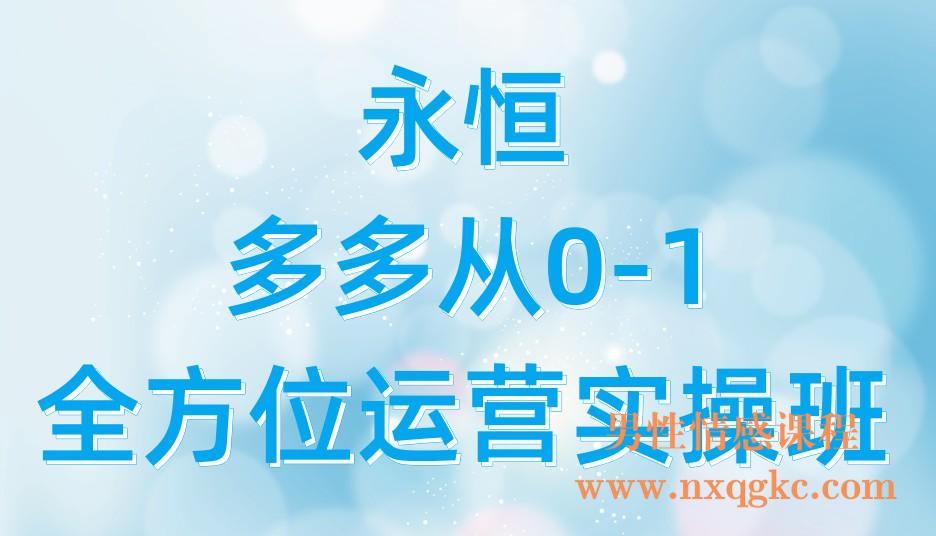 永恒
多多从0-1
全方位运营实操班

男性情感课程
www.nxqgkc.com